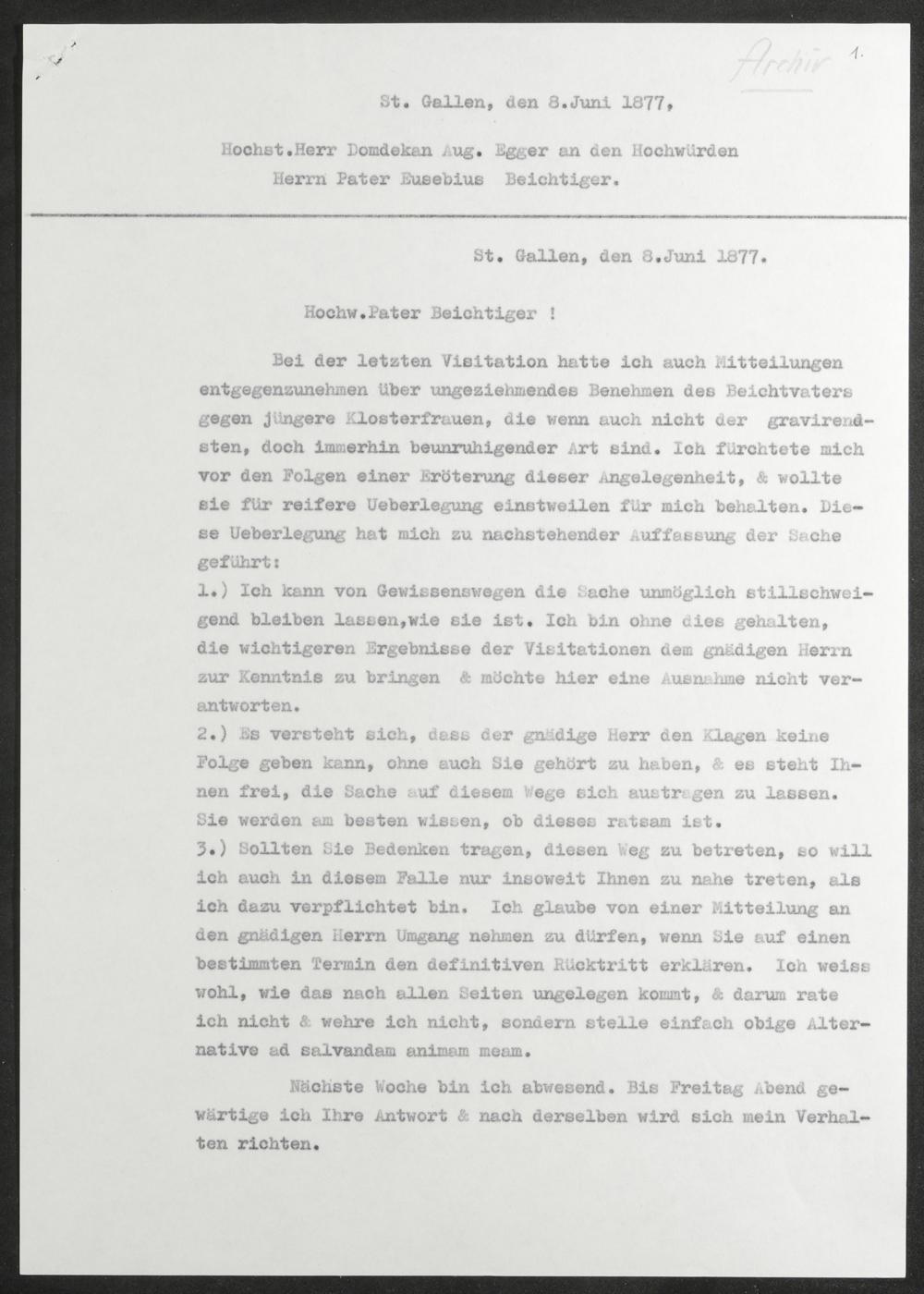 Archiv 1.

St. Gallen, den 8.Juni 1877,

Hochst.Herr Domdekan Aug. Egger an den Hochwürden
Herrn Pater Eusebius Beichtiger.

St. Gallen, den 8.Juni 1877.

Hochw.Pater Beichtiger !

Bei der letzten Visitation hatte ich auch Mitteilungen entgegenzunehmen über ungeziehmendes Benehmen des Beichtvaters gegen jüngere Klosterfrauen, die wenn auch nicht der gravirendsten, doch immerhin beunruhigender Art sind. Ich fürchtete mich vor den Folgen einer Eröterung dieser Angelegenheit, & wollte sie für reifere Ueberlegung einstweilen für mich behalten. Diese Ueberlegung hat mich zu nachstehender Auffassung der Sache geführt:

1.) Ich kann von Gewissenswegen die Sache unmöglich stillschweigend bleiben lassen,wie sie ist. Ich bin ohne dies gehalten, die wichtigeren Ergebnisse der Visitationen dem gnädigen Herrn zur Kenntnis zu bringen & möchte hier eine Ausnahme nicht verantworten.

2.) Es versteht sich, dass der gnädige Herr den Klagen keine Folge geben kann, ohne auch Sie gehört zu haben, & es steht Ihnen frei, die Sache auf diesem Wege sich austragen zu lassen. Sie werden am besten wissen, ob dieses ratsam ist.

3.) Sollten Sie Bedenken tragen, diesen Weg zu betreten, so will ich auch in diesem Falle nur insoweit Ihnen zu nahe treten, als ich dazu verpflichtet bin. Ich glaube von einer Mitteilung an den gnädigen Herrn Umgang nehmen zu dürfen, wenn Sie auf einen bestimmten Termin den definitiven Rücktritt erklären. Ich weiss wohl, wie das nach allen Seiten ungelegen kommt, & darum rate ich nicht & wehre ich nicht, sondern stelle einfach obige Alternative ad salvandam animam meam.

Nächste Woche bin ich abwesend. Bis Freitag Abend gewärtige ich Ihre Antwort & nach derselben wird sich mein Verhalten richten.